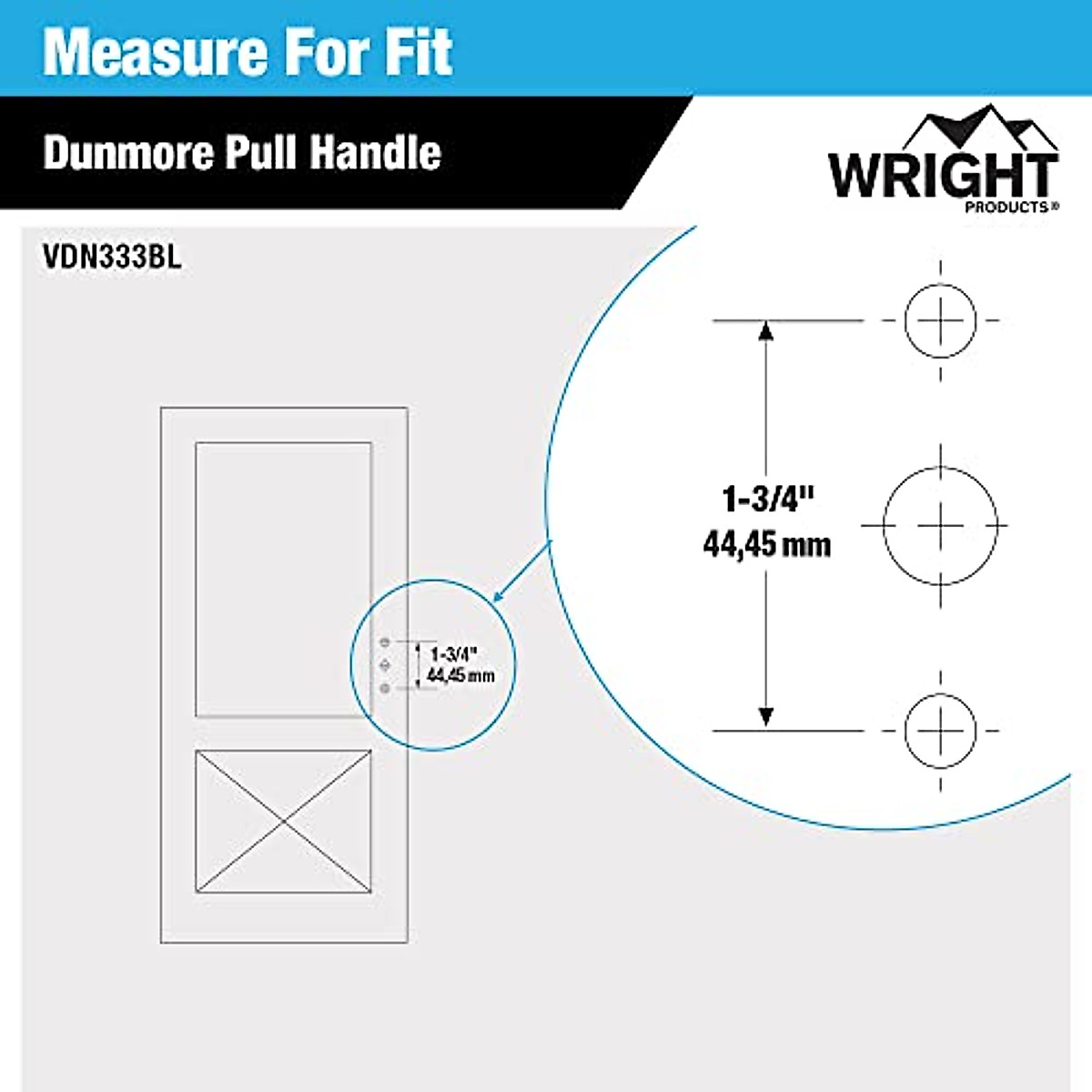 Measure For Fit

Dunmore Pull Handle

WRIGHT PRODUCTS®

VDN333BL

1-3/4"
44,45 mm

1-3/4"
44,45 mm